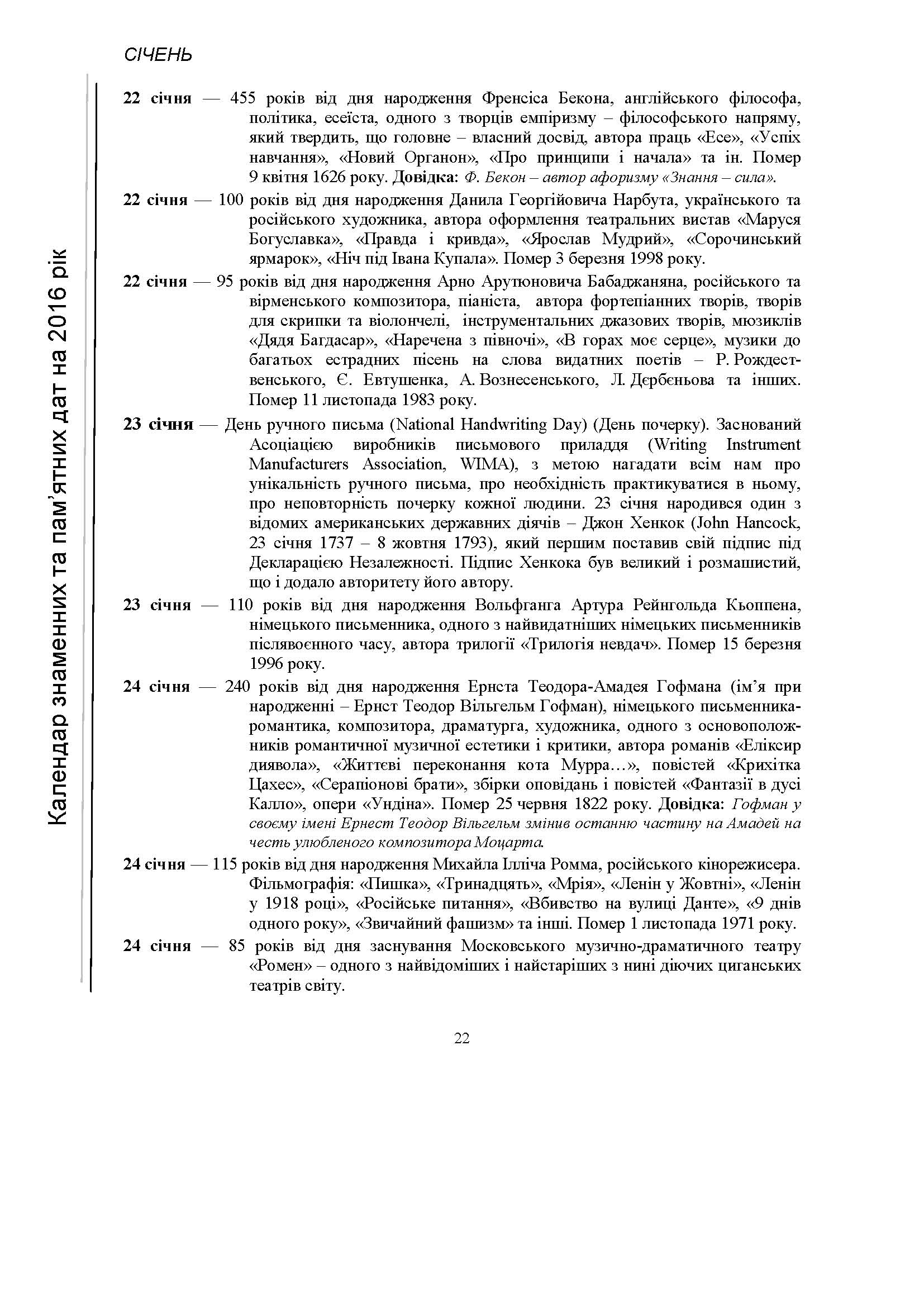 СІЧЕНЬ

Календар знаменних та пам'ятних дат на 2016 рік

22 січня — 455 років від дня народження Френсіса Бекона, англійського філософа, політика, есеїста, одного з творців емпіризму – філософського напряму, який твердить, що головне – власний досвід, автора праць «Есе», «Успіх навчання», «Новий Органон», «Про принципи і начала» та ін. Помер 9 квітня 1626 року. Довідка: Ф. Бекон – автор афоризму «Знання – сила».

22 січня — 100 років від дня народження Данила Георгійовича Нарбута, українського та російського художника, автора оформлення театральних вистав «Маруся Богуславка», «Правда і кривда», «Ярослав Мудрий», «Сорочинський ярмарок», «Ніч під Івана Купала». Помер 3 березня 1998 року.

22 січня — 95 років від дня народження Арно Арутюновича Бабаджаняна, російського та вірменського композитора, піаніста, автора фортепіанних творів, творів для скрипки та віолончелі, інструментальних джазових творів, мюзиклів «Дядя Багдасар», «Наречена з півночі», «В горах моє серце», музики до багатьох естрадних пісень на слова видатних поетів – Р. Рождественського, Є. Евтушенка, А. Вознесенського, Л. Дєрбєньова та інших. Помер 11 листопада 1983 року.

23 січня — День ручного письма (National Handwriting Day) (День почерку). Заснований Асоціацією виробників письмового приладдя (Writing Instrument Manufacturers Association, WIMA), з метою нагадати всім нам про унікальність ручного письма, про необхідність практикуватися в ньому, про неповторність почерку кожної людини. 23 січня народився один з відомих американських державних діячів – Джон Хенкок (John Hancock, 23 січня 1737 – 8 жовтня 1793), який першим поставив свій підпис під Декларацією Незалежності. Підпис Хенкока був великий і розмашистий, що і додало авторитету його автору.

23 січня — 110 років від дня народження Вольфганга Артура Рейнгольда Кьоппена, німецького письменника, одного з найвидатніших німецьких письменників післявоєнного часу, автора трилогії «Трилогія невдач». Помер 15 березня 1996 року.

24 січня — 240 років від дня народження Ернста Теодора-Амадея Гофмана (ім'я при народженні – Ернст Теодор Вільгельм Гофман), німецького письменника-романтика, композитора, драматурга, художника, одного з основоположників романтичної музичної естетики і критики, автора романів «Еліксир диявола», «Життєві переконання кота Мурра…», повістей «Крихітка Цахес», «Серапіонові брати», збірки оповідань і повістей «Фантазії в дусі Калло», опери «Ундіна». Помер 25 червня 1822 року. Довідка: Гофман у своєму імені Ернест Теодор Вільгельм змінив останню частину на Амадей на честь улюбленого композитора Моцарта.

24 січня — 115 років від дня народження Михайла Ілліча Ромма, російського кінорежисера. Фільмографія: «Пишка», «Тринадцять», «Мрія», «Ленін у Жовтні», «Ленін у 1918 році», «Російське питання», «Вбивство на вулиці Данте», «9 днів одного року», «Звичайний фашизм» та інші. Помер 1 листопада 1971 року.

24 січня — 85 років від дня заснування Московського музично-драматичного театру «Ромен» – одного з найвідоміших і найстаріших з нині діючих циганських театрів світу.

22